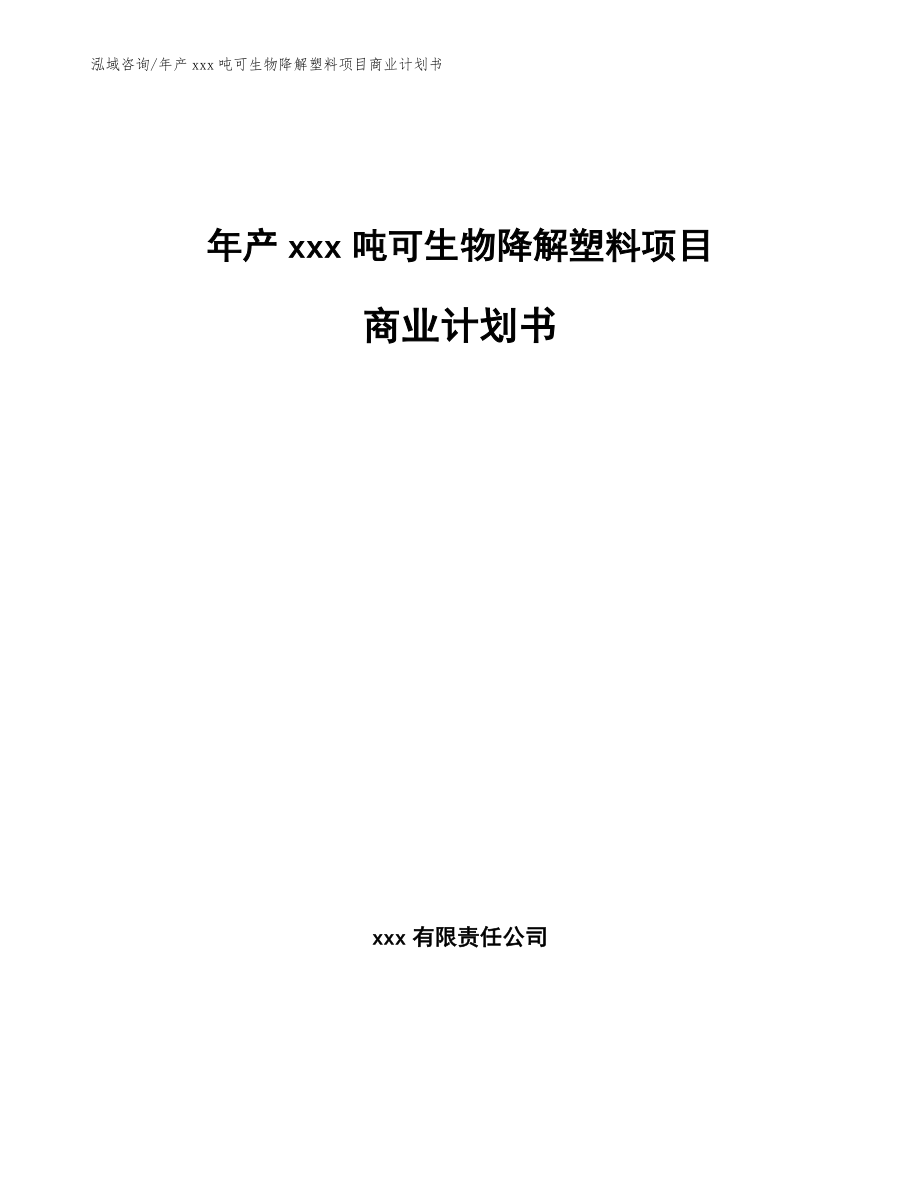 泓域咨询/年产 xxx 吨可生物降解塑料项目商业计划书

年产 xxx 吨可生物降解塑料项目

商业计划书

xxx 有限责任公司